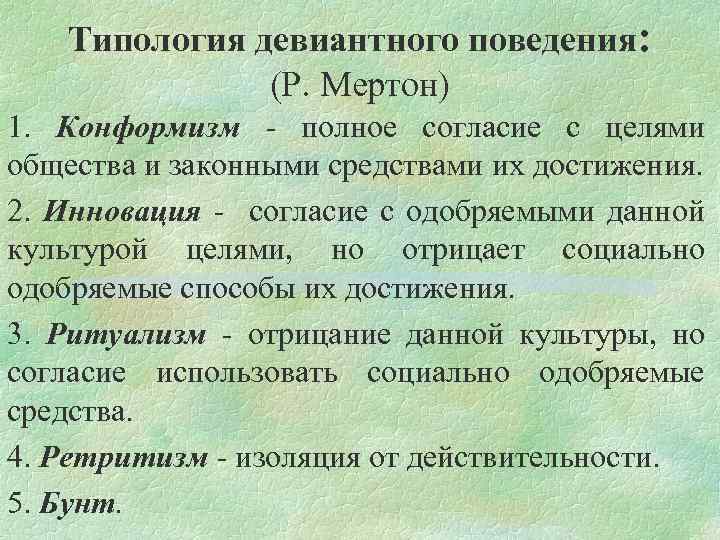 Типология девиантного поведения:
(Р. Мертон)

1. Конформизм - полное согласие с целями общества и законными средствами их достижения.

2. Инновация - согласие с одобряемыми данной культурой целями, но отрицает социально одобряемые способы их достижения.

3. Ритуализм - отрицание данной культуры, но согласие использовать социально одобряемые средства.

4. Ретритизм - изоляция от действительности.

5. Бунт.